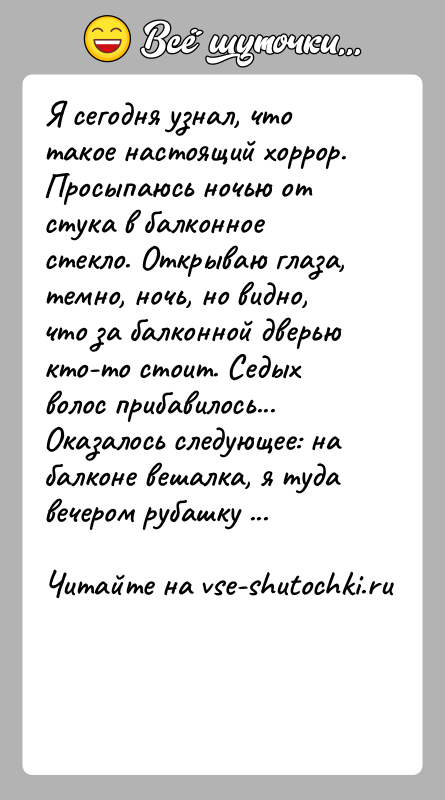 Всё шуточки...

Я сегодня узнал, что такое настоящий хоррор. Просыпаюсь ночью от стука в балконное стекло. Открываю глаза, темно, ночь, но видно, что за балконной дверью кто-то стоит. Седых волос прибавилось... Оказалось следующее: на балконе вешалка, я туда вечером рубашку ...

Читайте на vse-shutochki.ru